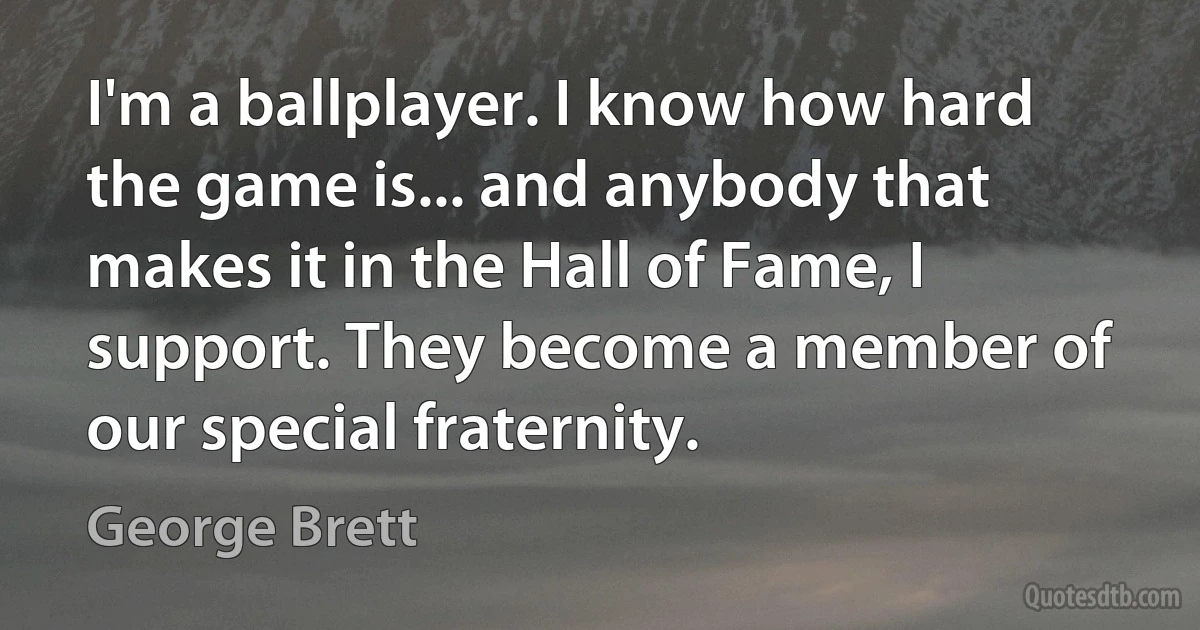 I'm a ballplayer. I know how hard the game is... and anybody that makes it in the Hall of Fame, I support. They become a member of our special fraternity.

George Brett

Quotesdtb.com